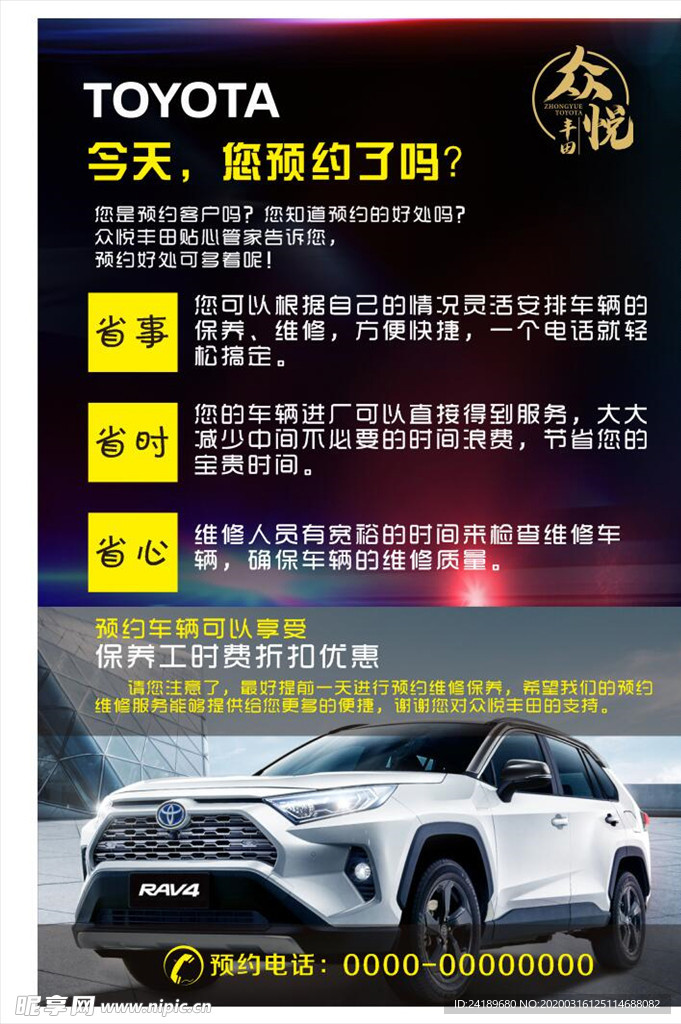 TOYOTA

众悦
ZHONGYUE TOYOTA
丰田

今天，您预约了吗？

您是预约客户吗？您知道预约的好处吗？
众悦丰田贴心管家告诉您，
预约好处可多着呢！

省事

您可以根据自己的情况灵活安排车辆的保养、维修，方便快捷，一个电话就轻松搞定。

省时

您的车辆进厂可以直接得到服务，大大减少中间不必要的时间浪费，节省您的宝贵时间。

省心

维修人员有宽裕的时间来检查维修车辆，确保车辆的维修质量。

预约车辆可以享受
保养工时费折扣优惠

请您注意了，最好提前一天进行预约维修保养，希望我们的预约维修服务能够提供给您更多的便捷，谢谢您对众悦丰田的支持。

RAV4

预约电话：0000-00000000

昵享网 www.nipic.cn
ID:24189680 NO:20200316125114688082